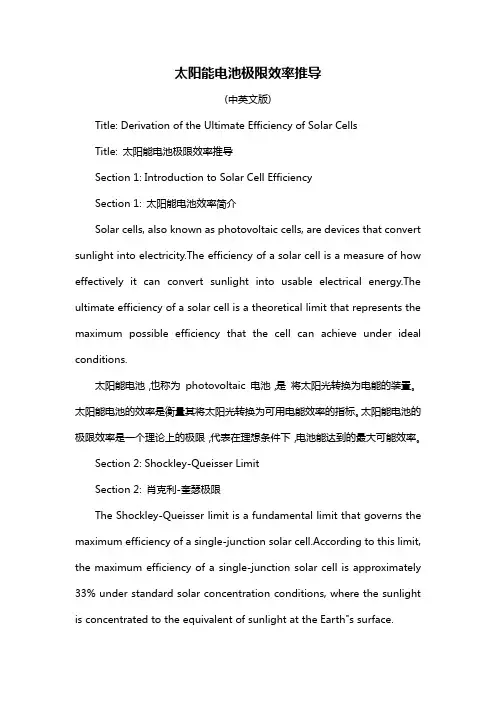 太阳能电池极限效率推导

(中英文版)

Title: Derivation of the Ultimate Efficiency of Solar Cells

Title: 太阳能电池极限效率推导

Section 1: Introduction to Solar Cell Efficiency

Section 1: 太阳能电池效率简介

Solar cells, also known as photovoltaic cells, are devices that convert sunlight into electricity.The efficiency of a solar cell is a measure of how effectively it can convert sunlight into usable electrical energy.The ultimate efficiency of a solar cell is a theoretical limit that represents the maximum possible efficiency that the cell can achieve under ideal conditions.

太阳能电池,也称为 photovoltaic 电池,是 将太阳光转换为电能的装置。太阳能电池的效率是衡量其将太阳光转换为可用电能效率的指标。太阳能电池的极限效率是一个理论上的极限,代表在理想条件下,电池能达到的最大可能效率。

Section 2: Shockley-Queisser Limit

Section 2: 肖克利-奎瑟极限

The Shockley-Queisser limit is a fundamental limit that governs the maximum efficiency of a single-junction solar cell.According to this limit, the maximum efficiency of a single-junction solar cell is approximately 33% under standard solar concentration conditions, where the sunlight is concentrated to the equivalent of sunlight at the Earth"s surface.